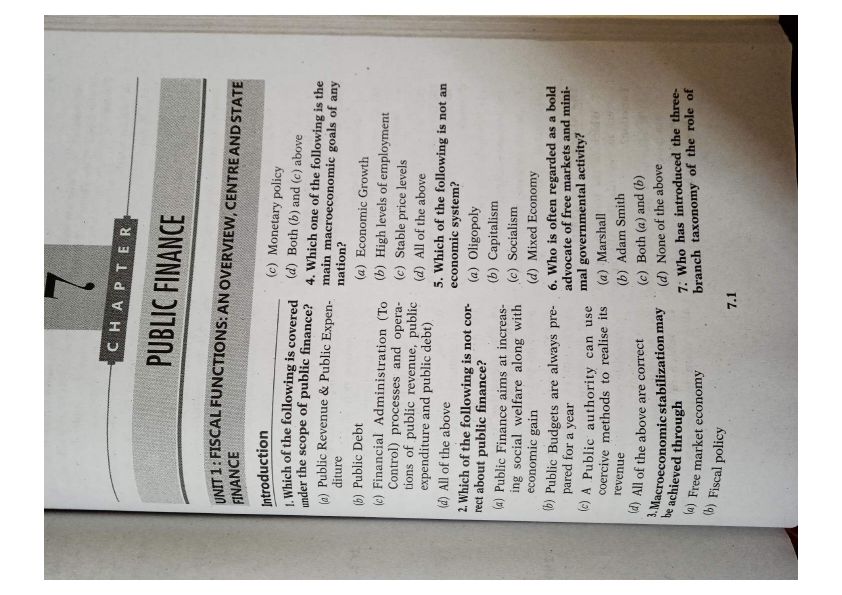 7

CHAPTER

PUBLIC FINANCE

UNIT 1: FISCAL FUNCTIONS: AN OVERVIEW, CENTRE AND STATE FINANCE

Introduction

1. Which of the following is covered under the scope of public finance?

(a) Public Revenue & Public Expenditure

(b) Public Debt

(c) Financial Administration (To Control) processes and operations of public revenue, public expenditure and public debt)

(d) All of the above

2. Which of the following is not correct about public finance?

(a) Public Finance aims at increasing social welfare along with economic gain

(b) Public Budgets are always prepared for a year

(c) A Public authority can use coercive methods to realise its revenue

(d) All of the above are correct

3. Macroeconomic stabilization may be achieved through

(a) Free market economy

(b) Fiscal policy

(c) Monetary policy

(d) Both (b) and (c) above

4. Which one of the following is the main macroeconomic goals of any nation?

(a) Economic Growth

(b) High levels of employment

(c) Stable price levels

(d) All of the above

5. Which of the following is not an economic system?

(a) Oligopoly

(b) Capitalism

(c) Socialism

(d) Mixed Economy

6. Who is often regarded as a bold advocate of free markets and minimal governmental activity?

(a) Marshall

(b) Adam Smith

(c) Both (a) and (b)

(d) None of the above

7. Who has introduced the three-branch taxonomy of the role of

7.1